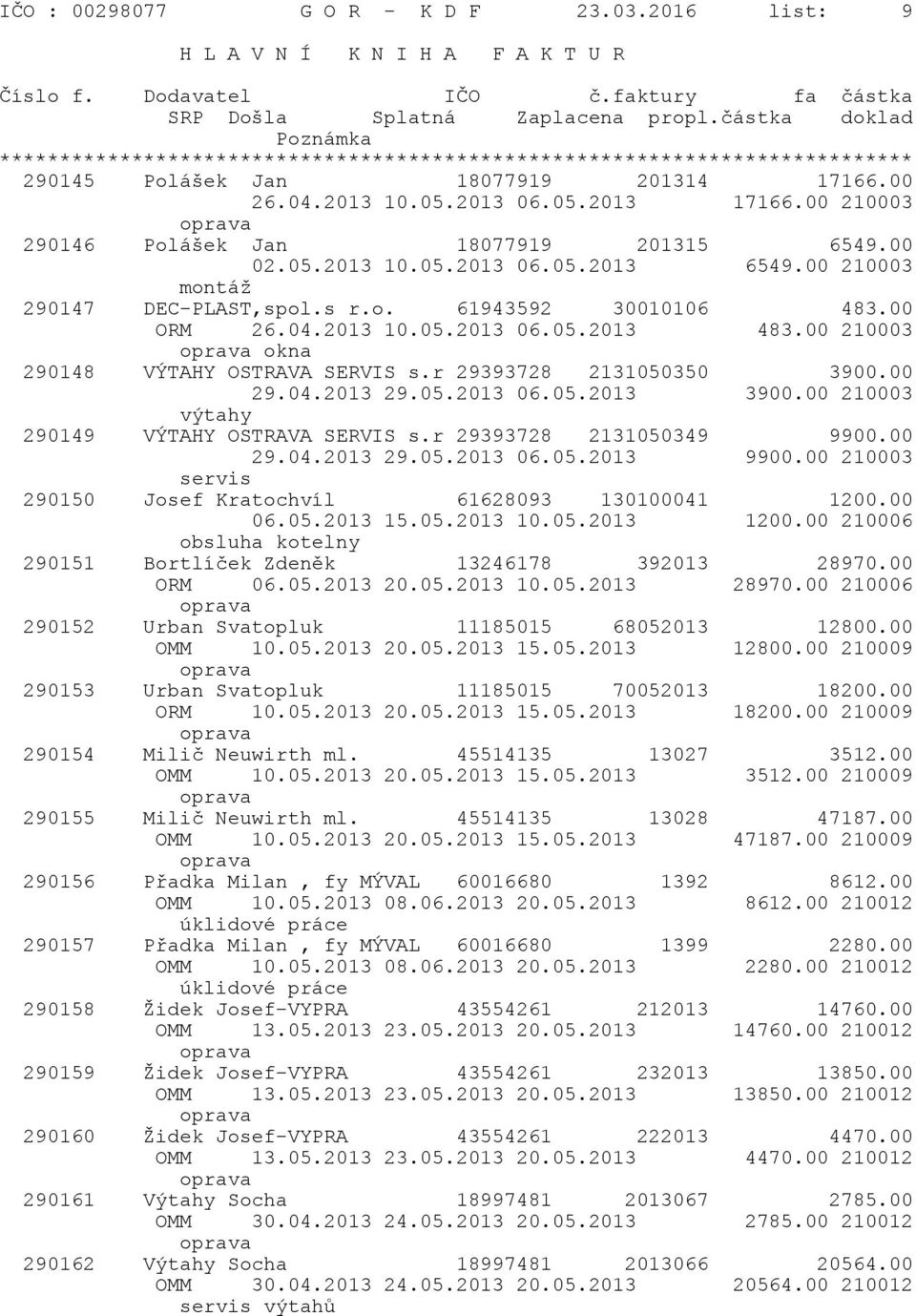 IČO : 00298077 G O R - K D F 23.03.2016 list: 9

H L A V N Í K N I H A F A K T U R

Číslo f. Dodavatel IČO č.faktury fa částka
SRP Došla Splatná Zaplacena propl.částka doklad
Poznámka
****************************************************************************

290145 Polášek Jan 18077919 201314 17166.00
26.04.2013 10.05.2013 06.05.2013 17166.00 210003
oprava

290146 Polášek Jan 18077919 201315 6549.00
02.05.2013 10.05.2013 06.05.2013 6549.00 210003
montáž

290147 DEC-PLAST,spol.s r.o. 61943592 30010106 483.00
ORM 26.04.2013 10.05.2013 06.05.2013 483.00 210003
oprava okna

290148 VÝTAHY OSTRAVA SERVIS s.r 29393728 2131050350 3900.00
29.04.2013 29.05.2013 06.05.2013 3900.00 210003
výtahy

290149 VÝTAHY OSTRAVA SERVIS s.r 29393728 2131050349 9900.00
29.04.2013 29.05.2013 06.05.2013 9900.00 210003
servis

290150 Josef Kratochvíl 61628093 130100041 1200.00
06.05.2013 15.05.2013 10.05.2013 1200.00 210006
obsluha kotelny

290151 Bortlíček Zdeněk 13246178 392013 28970.00
ORM 06.05.2013 20.05.2013 10.05.2013 28970.00 210006
oprava

290152 Urban Svatopluk 11185015 68052013 12800.00
OMM 10.05.2013 20.05.2013 15.05.2013 12800.00 210009
oprava

290153 Urban Svatopluk 11185015 70052013 18200.00
ORM 10.05.2013 20.05.2013 15.05.2013 18200.00 210009
oprava

290154 Milič Neuwirth ml. 45514135 13027 3512.00
OMM 10.05.2013 20.05.2013 15.05.2013 3512.00 210009
oprava

290155 Milič Neuwirth ml. 45514135 13028 47187.00
OMM 10.05.2013 20.05.2013 15.05.2013 47187.00 210009
oprava

290156 Přadka Milan , fy MÝVAL 60016680 1392 8612.00
OMM 10.05.2013 08.06.2013 20.05.2013 8612.00 210012
úklidové práce

290157 Přadka Milan , fy MÝVAL 60016680 1399 2280.00
OMM 10.05.2013 08.06.2013 20.05.2013 2280.00 210012
úklidové práce

290158 Židek Josef-VYPRA 43554261 212013 14760.00
OMM 13.05.2013 23.05.2013 20.05.2013 14760.00 210012
oprava

290159 Židek Josef-VYPRA 43554261 232013 13850.00
OMM 13.05.2013 23.05.2013 20.05.2013 13850.00 210012
oprava

290160 Židek Josef-VYPRA 43554261 222013 4470.00
OMM 13.05.2013 23.05.2013 20.05.2013 4470.00 210012
oprava

290161 Výtahy Socha 18997481 2013067 2785.00
OMM 30.04.2013 24.05.2013 20.05.2013 2785.00 210012
oprava

290162 Výtahy Socha 18997481 2013066 20564.00
OMM 30.04.2013 24.05.2013 20.05.2013 20564.00 210012
servis výtahů